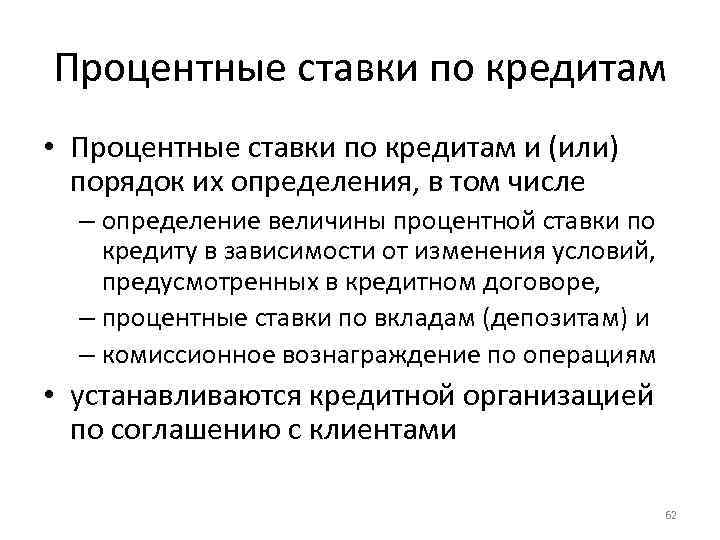 Процентные ставки по кредитам

• Процентные ставки по кредитам и (или) порядок их определения, в том числе

– определение величины процентной ставки по кредиту в зависимости от изменения условий, предусмотренных в кредитном договоре,

– процентные ставки по вкладам (депозитам) и

– комиссионное вознаграждение по операциям

• устанавливаются кредитной организацией по соглашению с клиентами

62